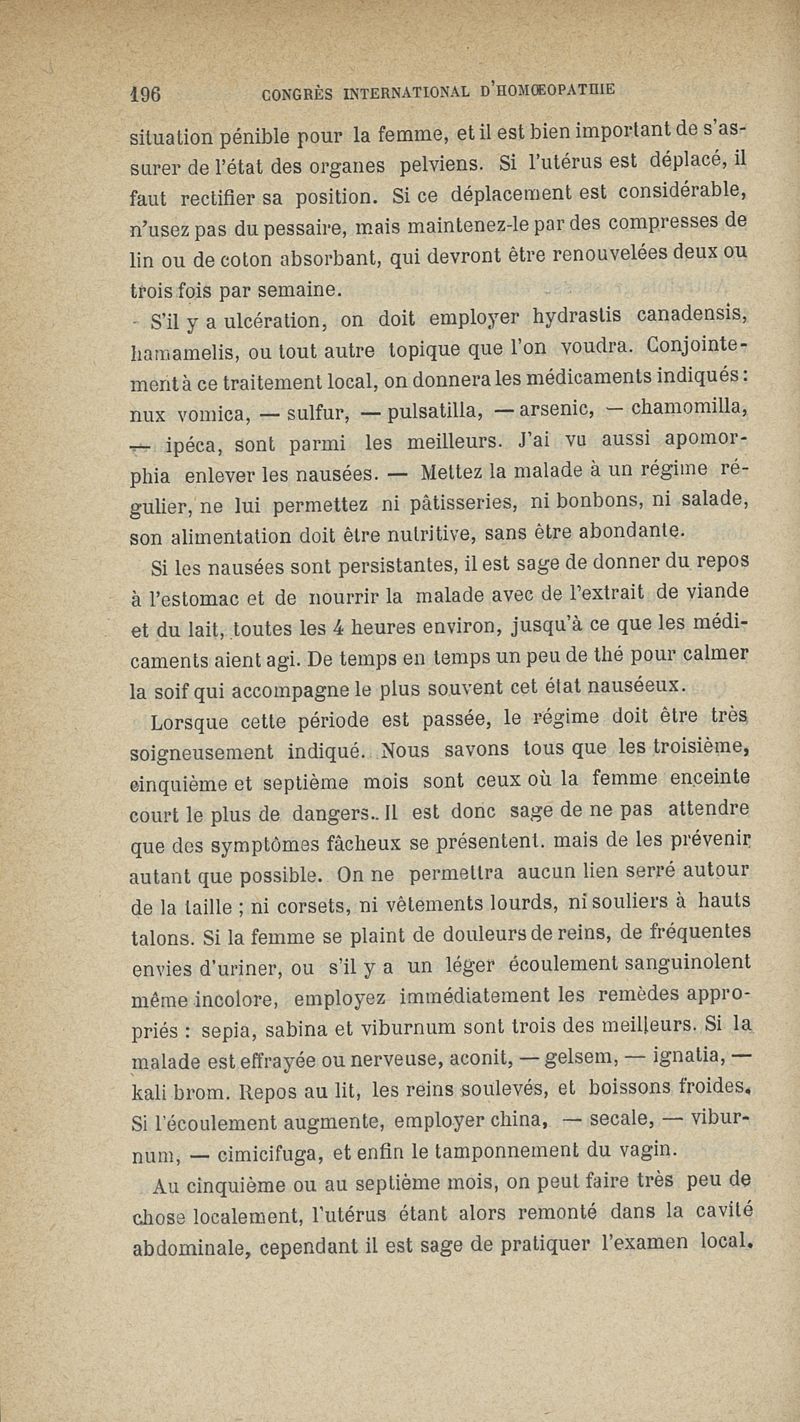 196 CONGRÈS INTERNATIONAL D'HOMŒOPATHIE

situation pénible pour la femme, et il est bien important de s'assurer de l'état des organes pelviens. Si l'utérus est déplacé, il faut rectifier sa position. Si ce déplacement est considérable, n'usez pas du pessaire, mais maintenez-le par des compresses de lin ou de coton absorbant, qui devront être renouvelées deux ou trois fois par semaine.

S'il y a ulcération, on doit employer hydrastis canadensis, hamamelis, ou tout autre topique que l'on voudra. Conjointement à ce traitement local, on donnera les médicaments indiqués : nux vomica, — sulfur, — pulsatilla, — arsenic, — chamomilla, — ipéca, sont parmi les meilleurs. J'ai vu aussi apomorphia enlever les nausées. — Mettez la malade à un régime régulier, ne lui permettez ni pâtisseries, ni bonbons, ni salade, son alimentation doit être nutritive, sans être abondante.

Si les nausées sont persistantes, il est sage de donner du repos à l'estomac et de nourrir la malade avec de l'extrait de viande et du lait, toutes les 4 heures environ, jusqu'à ce que les médicaments aient agi. De temps en temps un peu de thé pour calmer la soif qui accompagne le plus souvent cet état nauséeux.

Lorsque cette période est passée, le régime doit être très soigneusement indiqué. Nous savons tous que les troisième, cinquième et septième mois sont ceux où la femme enceinte court le plus de dangers. Il est donc sage de ne pas attendre que des symptômes fâcheux se présentent. mais de les prévenir autant que possible. On ne permettra aucun lien serré autour de la taille ; ni corsets, ni vêtements lourds, ni souliers à hauts talons. Si la femme se plaint de douleurs de reins, de fréquentes envies d'uriner, ou s'il y a un léger écoulement sanguinolent même incolore, employez immédiatement les remèdes appropriés : sepia, sabina et viburnum sont trois des meilleurs. Si la malade est effrayée ou nerveuse, aconit, — gelsem, — ignatia, — kali brom. Repos au lit, les reins soulevés, et boissons froides. Si l'écoulement augmente, employer china, — secale, — viburnum, — cimicifuga, et enfin le tamponnement du vagin.

Au cinquième ou au septième mois, on peut faire très peu de chose localement, l'utérus étant alors remonté dans la cavité abdominale, cependant il est sage de pratiquer l'examen local.